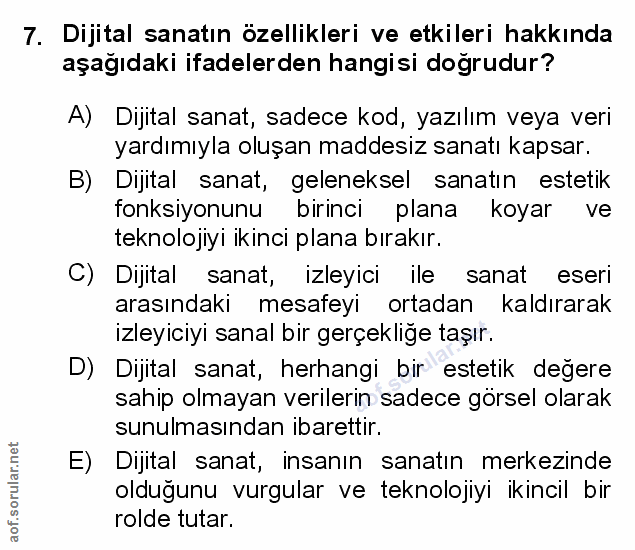 7. Dijital sanatın özellikleri ve etkileri hakkında aşağıdaki ifadelerden hangisi doğrudur?

A) Dijital sanat, sadece kod, yazılım veya veri yardımıyla oluşan maddesiz sanatı kapsar.

B) Dijital sanat, geleneksel sanatın estetik fonksiyonunu birinci plana koyar ve teknolojiyi ikinci plana bırakır.

C) Dijital sanat, izleyici ile sanat eseri arasındaki mesafeyi ortadan kaldırarak izleyiciyi sanal bir gerçekliğe taşır.

D) Dijital sanat, herhangi bir estetik değere sahip olmayan verilerin sadece görsel olarak sunulmasından ibarettir.

E) Dijital sanat, insanın sanatın merkezinde olduğunu vurgular ve teknolojiyi ikincil bir rolde tutar.

aof.sorular.net

aof.sorular.net